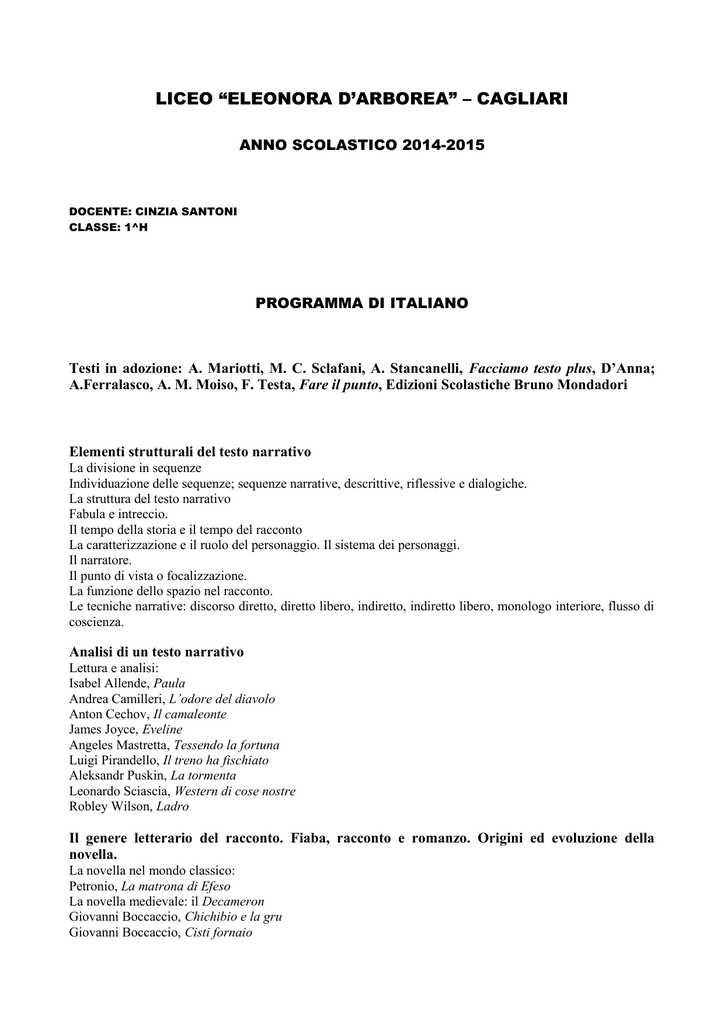 LICEO “ELEONORA D’ARBOREA” – CAGLIARI

ANNO SCOLASTICO 2014-2015

DOCENTE: CINZIA SANTONI
CLASSE: 1^H

PROGRAMMA DI ITALIANO

Testi in adozione: A. Mariotti, M. C. Sclafani, A. Stancanelli, Facciamo testo plus, D’Anna; A.Ferralasco, A. M. Moiso, F. Testa, Fare il punto, Edizioni Scolastiche Bruno Mondadori

Elementi strutturali del testo narrativo
La divisione in sequenze
Individuazione delle sequenze; sequenze narrative, descrittive, riflessive e dialogiche.
La struttura del testo narrativo
Fabula e intreccio.
Il tempo della storia e il tempo del racconto
La caratterizzazione e il ruolo del personaggio. Il sistema dei personaggi.
Il narratore.
Il punto di vista o focalizzazione.
La funzione dello spazio nel racconto.
Le tecniche narrative: discorso diretto, diretto libero, indiretto, indiretto libero, monologo interiore, flusso di coscienza.

Analisi di un testo narrativo
Lettura e analisi:
Isabel Allende, Paula
Andrea Camilleri, L’odore del diavolo
Anton Cechov, Il camaleonte
James Joyce, Eveline
Angeles Mastretta, Tessendo la fortuna
Luigi Pirandello, Il treno ha fischiato
Aleksandr Puskin, La tormenta
Leonardo Sciascia, Western di cose nostre
Robley Wilson, Ladro

Il genere letterario del racconto. Fiaba, racconto e romanzo. Origini ed evoluzione della novella.
La novella nel mondo classico:
Petronio, La matrona di Efeso
La novella medievale: il Decameron
Giovanni Boccaccio, Chichibio e la gru
Giovanni Boccaccio, Cisti fornaio